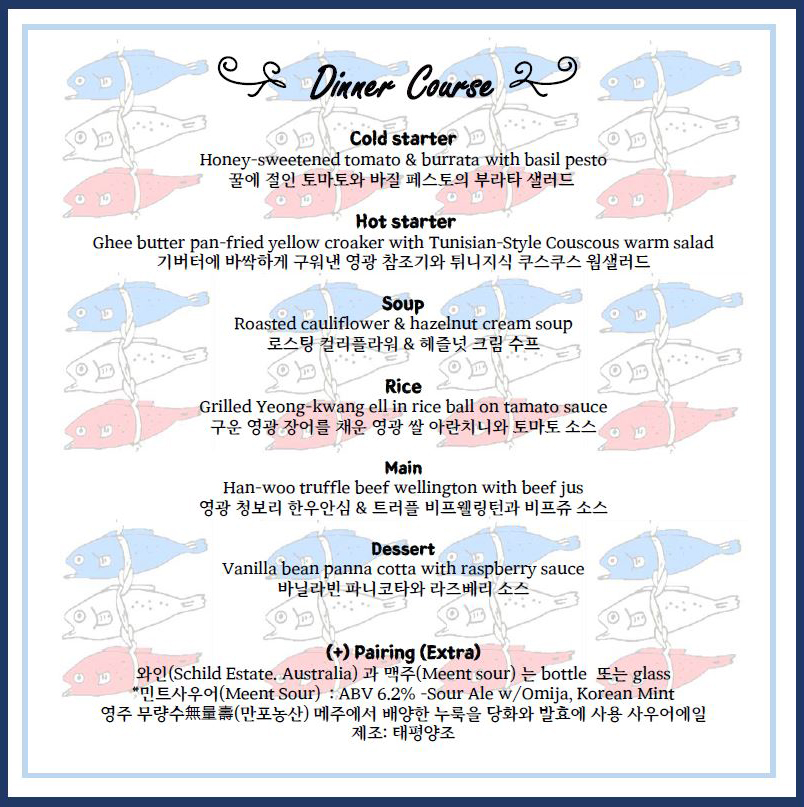 Dinner Course

Cold starter
Honey-sweetened tomato & burrata with basil pesto
꿀에 절인 토마토와 바질 페스토의 부라타 샐러드

Hot starter
Ghee butter pan-fried yellow croaker with Tunisian-Style Couscous warm salad
기버터에 바싹하게 구워낸 영광 참조기와 튀니지식 쿠스쿠스 웜샐러드

Soup
Roasted cauliflower & hazelnut cream soup
로스팅 컬리플라워 & 헤즐넛 크림 수프

Rice
Grilled Yeong-kwang ell in rice ball on tamato sauce
구운 영광 장어를 채운 영광 쌀 아란치니와 토마토 소스

Main
Han-woo truffle beef wellington with beef jus
영광 청보리 한우안심 & 트러플 비프웰링턴과 비프쥬 소스

Dessert
Vanilla bean panna cotta with raspberry sauce
바닐라빈 파니코타와 라즈베리 소스

(+) Pairing (Extra)
와인(Schild Estate. Australia) 과 맥주(Meent sour) 는 bottle 또는 glass
*민트사우어(Meent Sour) : ABV 6.2% -Sour Ale w/Omija, Korean Mint
영주 무량수無量壽(만포농산) 메주에서 배양한 누룩을 당화와 발효에 사용 사우어에일
제조: 태평양조